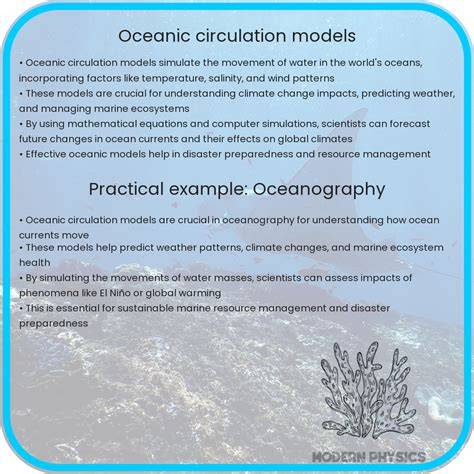 Oceanic circulation models

• Oceanic circulation models simulate the movement of water in the world's oceans, incorporating factors like temperature, salinity, and wind patterns
• These models are crucial for understanding climate change impacts, predicting weather, and managing marine ecosystems
• By using mathematical equations and computer simulations, scientists can forecast future changes in ocean currents and their effects on global climates
• Effective oceanic models help in disaster preparedness and resource management

Practical example: Oceanography

• Oceanic circulation models are crucial in oceanography for understanding how ocean currents move
• These models help predict weather patterns, climate changes, and marine ecosystem health
• By simulating the movements of water masses, scientists can assess impacts of phenomena like El Niño or global warming
• This is essential for sustainable marine resource management and disaster preparedness

MODERN PHYSICS